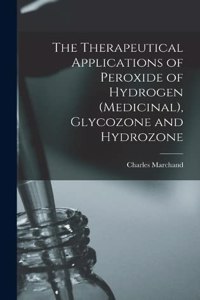 The Therapeutical Applications of Peroxide of Hydrogen (Medicinal), Glycozone and Hydrozone

Charles Marchand